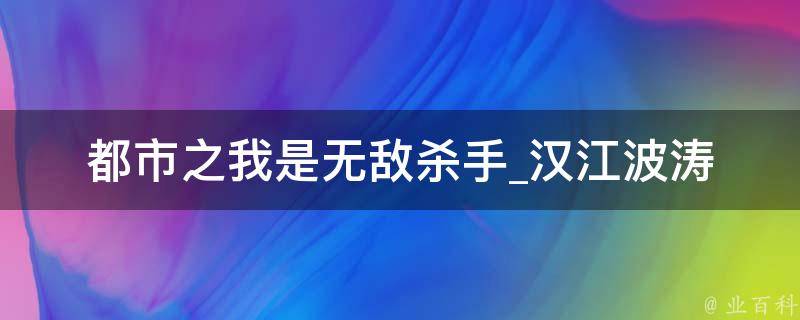 都市之我是无敌杀手_汉江波涛

@ 业百科